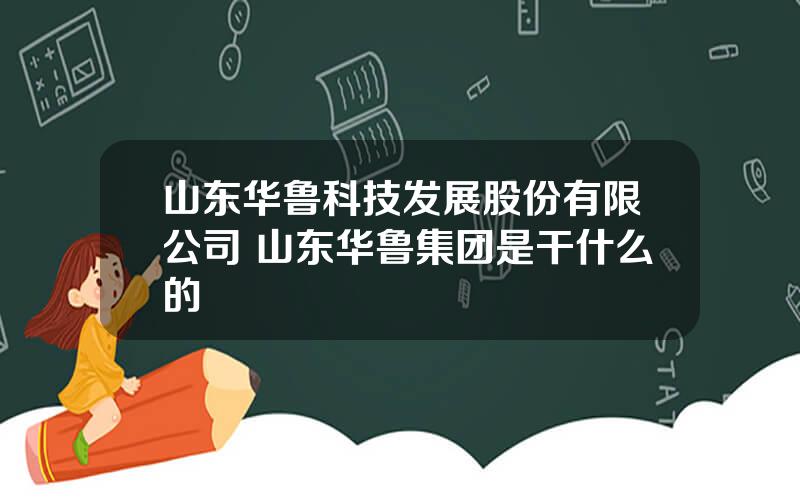 山东华鲁科技发展股份有限公司 山东华鲁集团是干什么的

STAT